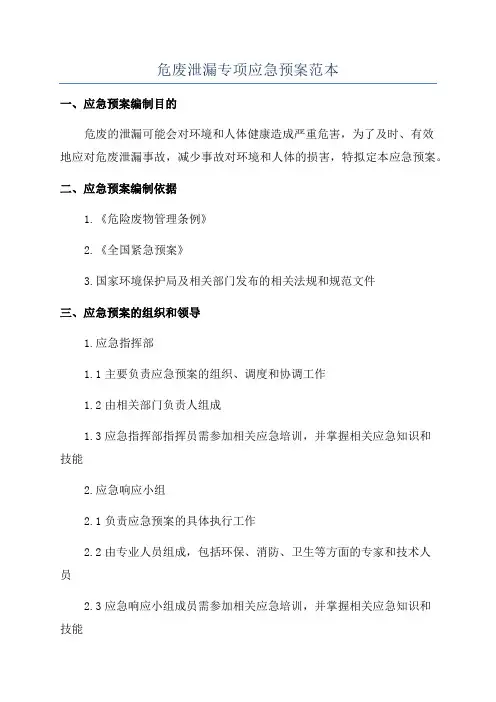 危废泄漏专项应急预案范本

一、应急预案编制目的

危废的泄漏可能会对环境和人体健康造成严重危害，为了及时、有效地应对危废泄漏事故，减少事故对环境和人体的损害，特拟定本应急预案。

二、应急预案编制依据

1.《危险废物管理条例》

2.《全国紧急预案》

3.国家环境保护局及相关部门发布的相关法规和规范文件

三、应急预案的组织和领导

1.应急指挥部

1.1 主要负责应急预案的组织、调度和协调工作

1.2 由相关部门负责人组成

1.3 应急指挥部指挥员需参加相关应急培训，并掌握相关应急知识和技能

2.应急响应小组

2.1 负责应急预案的具体执行工作

2.2 由专业人员组成，包括环保、消防、卫生等方面的专家和技术人员

2.3 应急响应小组成员需参加相关应急培训，并掌握相关应急知识和技能